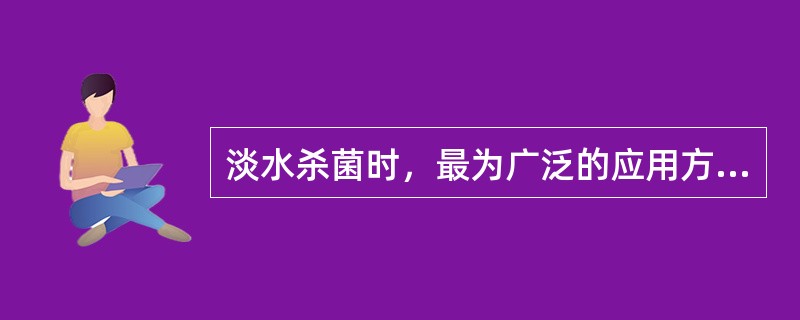 淡水杀菌时，最为广泛的应用方...